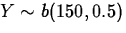 $Y \sim b(150, 0.5)$